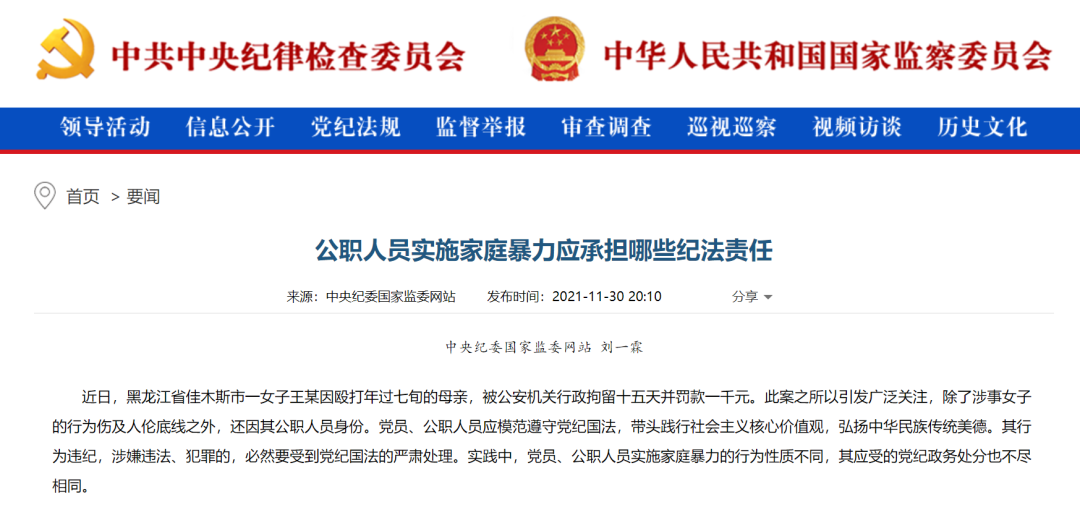 中共中央纪律检查委员会

中华人民共和国国家监察委员会

领导活动　信息公开　党纪法规　监督举报　审查调查　巡视巡察　视频访谈　历史文化

首页 > 要闻

公职人员实施家庭暴力应承担哪些纪法责任

来源：中央纪委国家监委网站　发布时间：2021-11-30 20:10　分享

中央纪委国家监委网站 刘一霖

近日，黑龙江省佳木斯市一女子王某因殴打年过七旬的母亲，被公安机关行政拘留十五天并罚款一千元。此案之所以引发广泛关注，除了涉事女子的行为伤及人伦底线之外，还因其公职人员身份。党员、公职人员应模范遵守党纪国法，带头践行社会主义核心价值观，弘扬中华民族传统美德。其行为违纪，涉嫌违法、犯罪的，必然要受到党纪国法的严肃处理。实践中，党员、公职人员实施家庭暴力的行为性质不同，其应受的党纪政务处分也不尽相同。